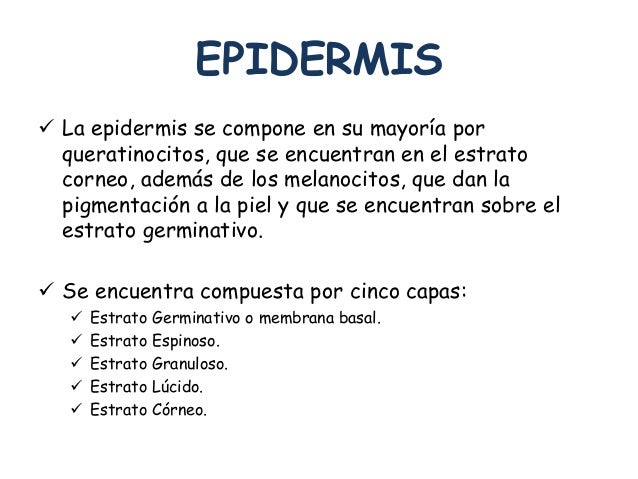 EPIDERMIS

✓ La epidermis se compone en su mayoría por queratinocitos, que se encuentran en el estrato corneo, además de los melanocitos, que dan la pigmentación a la piel y que se encuentran sobre el estrato germinativo.

✓ Se encuentra compuesta por cinco capas:
✓ Estrato Germinativo o membrana basal.
✓ Estrato Espinoso.
✓ Estrato Granuloso.
✓ Estrato Lúcido.
✓ Estrato Córneo.